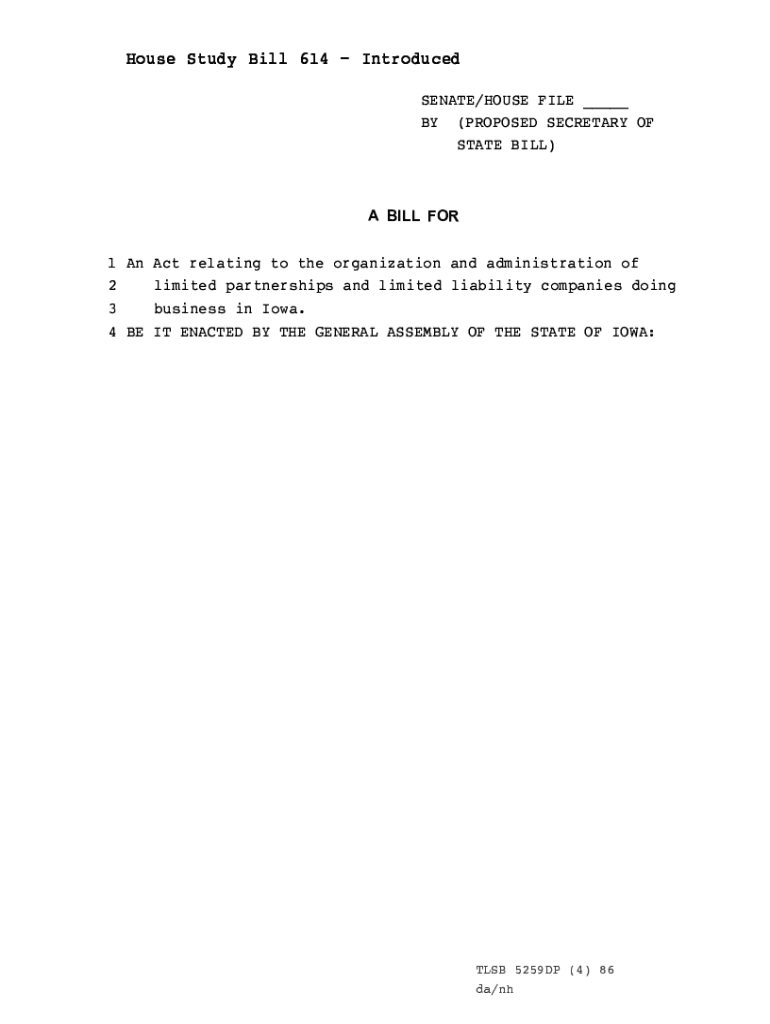 House Study Bill 614 - Introduced

SENATE/HOUSE FILE _____
BY (PROPOSED SECRETARY OF STATE BILL)

A BILL FOR

1 An Act relating to the organization and administration of
2 limited partnerships and limited liability companies doing
3 business in Iowa.
4 BE IT ENACTED BY THE GENERAL ASSEMBLY OF THE STATE OF IOWA:

TLSB 5259DP (4) 86
da/nh